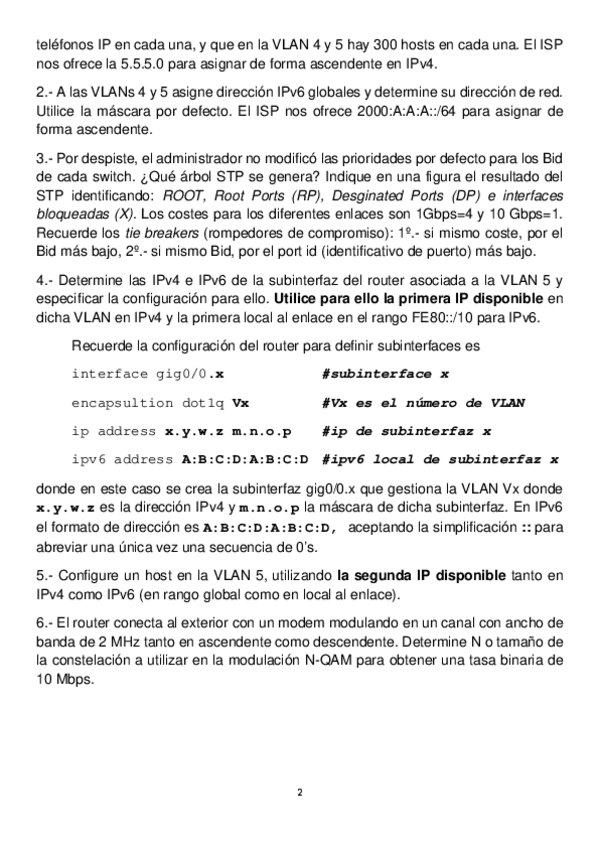 teléfonos IP en cada una, y que en la VLAN 4 y 5 hay 300 hosts en cada una. El ISP nos ofrece la 5.5.5.0 para asignar de forma ascendente en IPv4.

2.- A las VLANs 4 y 5 asigne dirección IPv6 globales y determine su dirección de red. Utilice la máscara por defecto. El ISP nos ofrece 2000:A:A:A::/64 para asignar de forma ascendente.

3.- Por despiste, el administrador no modificó las prioridades por defecto para los Bid de cada switch. ¿Qué árbol STP se genera? Indique en una figura el resultado del STP identificando: ROOT, Root Ports (RP), Desginated Ports (DP) e interfaces bloqueadas (X). Los costes para los diferentes enlaces son 1Gbps=4 y 10 Gbps=1. Recuerde los tie breakers (rompedores de compromiso): 1º.- si mismo coste, por el Bid más bajo, 2º.- si mismo Bid, por el port id (identificativo de puerto) más bajo.

4.- Determine las IPv4 e IPv6 de la subinterfaz del router asociada a la VLAN 5 y especificar la configuración para ello. Utilice para ello la primera IP disponible en dicha VLAN en IPv4 y la primera local al enlace en el rango FE80::/10 para IPv6.

Recuerde la configuración del router para definir subinterfaces es

interface gig0/0.x #subinterface x

encapsultion dot1q Vx #Vx es el número de VLAN

ip address x.y.w.z m.n.o.p #ip de subinterfaz x

ipv6 address A:B:C:D:A:B:C:D #ipv6 local de subinterfaz x

donde en este caso se crea la subinterfaz gig0/0.x que gestiona la VLAN Vx donde x.y.w.z es la dirección IPv4 y m.n.o.p la máscara de dicha subinterfaz. En IPv6 el formato de dirección es A:B:C:D:A:B:C:D, aceptando la simplificación :: para abreviar una única vez una secuencia de 0's.

5.- Configure un host en la VLAN 5, utilizando la segunda IP disponible tanto en IPv4 como IPv6 (en rango global como en local al enlace).

6.- El router conecta al exterior con un modem modulando en un canal con ancho de banda de 2 MHz tanto en ascendente como descendente. Determine N o tamaño de la constelación a utilizar en la modulación N-QAM para obtener una tasa binaria de 10 Mbps.

2